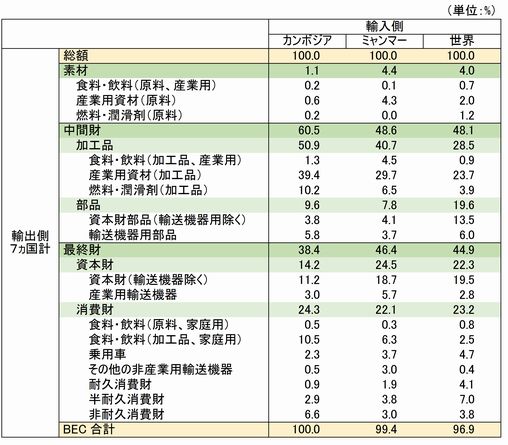 （単位：%）

| | | 輸入側 | | |
|---|---|---|---|---|
| | | カンボジア | ミャンマー | 世界 |
| 輸出側 7ヵ国計 | 総額 | 100.0 | 100.0 | 100.0 |
| | 素材 | 1.1 | 4.4 | 4.0 |
| | 食料・飲料（原料、産業用） | 0.2 | 0.1 | 0.7 |
| | 産業用資材（原料） | 0.6 | 4.3 | 2.0 |
| | 燃料・潤滑剤（原料） | 0.2 | 0.0 | 1.2 |
| | 中間財 | 60.5 | 48.6 | 48.1 |
| | 加工品 | 50.9 | 40.7 | 28.5 |
| | 食料・飲料（加工品、産業用） | 1.3 | 4.5 | 0.9 |
| | 産業用資材（加工品） | 39.4 | 29.7 | 23.7 |
| | 燃料・潤滑剤（加工品） | 10.2 | 6.5 | 3.9 |
| | 部品 | 9.6 | 7.8 | 19.6 |
| | 資本財部品（輸送機器用除く） | 3.8 | 4.1 | 13.5 |
| | 輸送機器用部品 | 5.8 | 3.7 | 6.0 |
| | 最終財 | 38.4 | 46.4 | 44.9 |
| | 資本財 | 14.2 | 24.5 | 22.3 |
| | 資本財（輸送機器除く） | 11.2 | 18.7 | 19.5 |
| | 産業用輸送機器 | 3.0 | 5.7 | 2.8 |
| | 消費財 | 24.3 | 22.1 | 23.2 |
| | 食料・飲料（原料、家庭用） | 0.5 | 0.3 | 0.8 |
| | 食料・飲料（加工品、家庭用） | 10.5 | 6.3 | 2.5 |
| | 乗用車 | 2.3 | 3.7 | 4.7 |
| | その他の非産業用輸送機器 | 0.5 | 3.0 | 0.4 |
| | 耐久消費財 | 0.9 | 1.9 | 4.1 |
| | 半耐久消費財 | 2.9 | 3.8 | 7.0 |
| | 非耐久消費財 | 6.6 | 3.0 | 3.8 |
| | BEC 合計 | 100.0 | 99.4 | 96.9 |